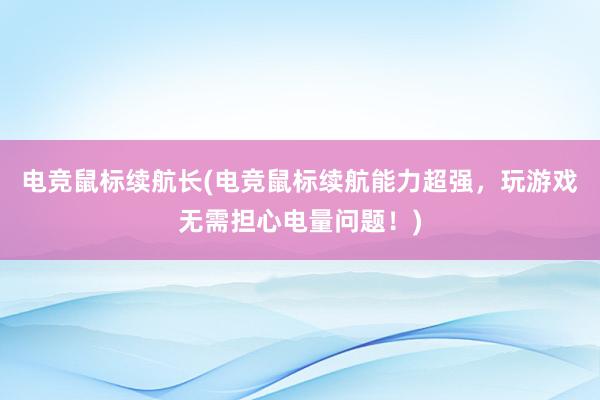 电竞鼠标续航长(电竞鼠标续航能力超强，玩游戏无需担心电量问题！)